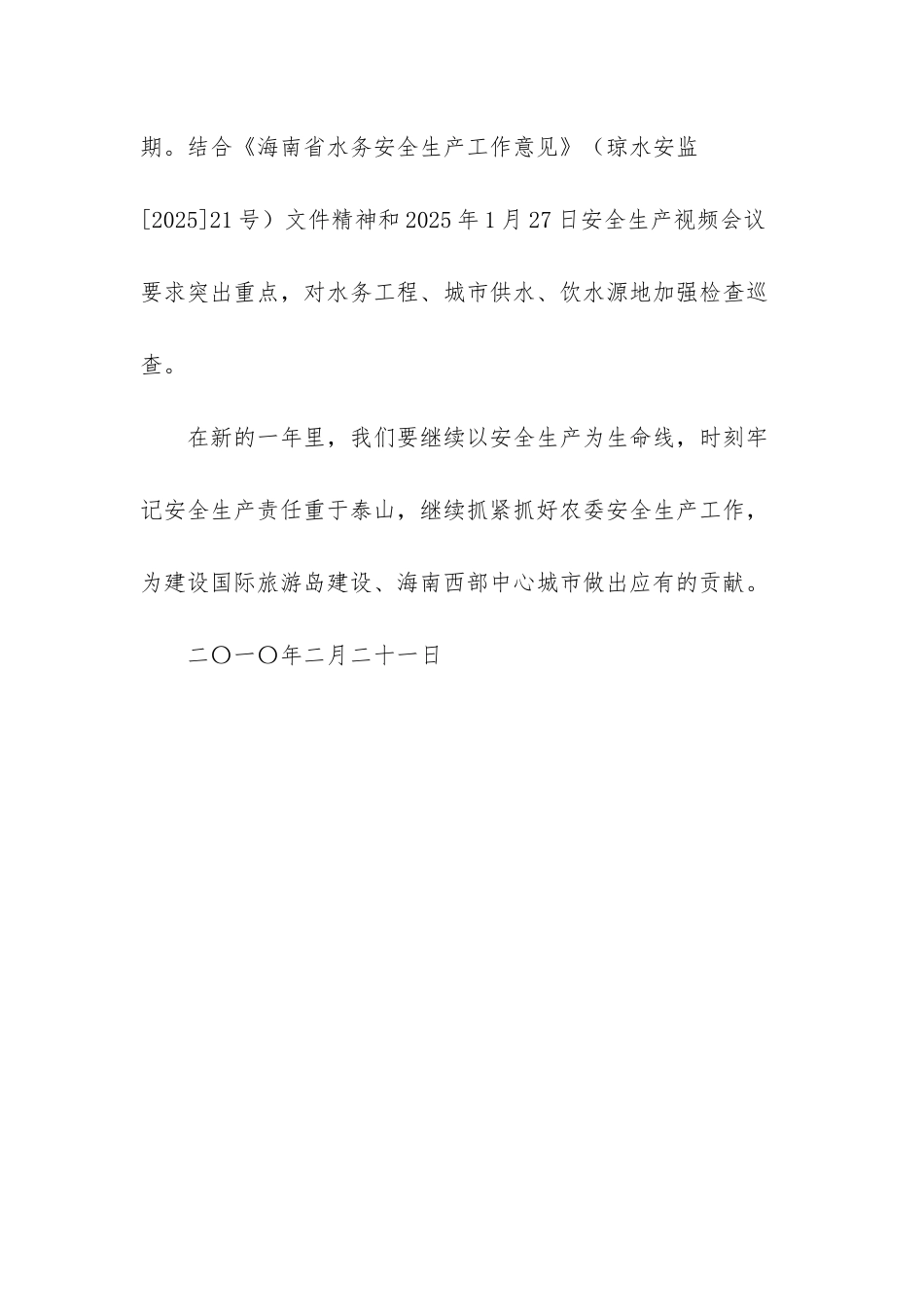 期。结合《海南省水务安全生产工作意见》（琼水安监[2025]21号）文件精神和2025年1月27日安全生产视频会议要求突出重点，对水务工程、城市供水、饮水源地加强检查巡查。

在新的一年里，我们要继续以安全生产为生命线，时刻牢记安全生产责任重于泰山，继续抓紧抓好农委安全生产工作，为建设国际旅游岛建设、海南西部中心城市做出应有的贡献。

二〇一〇年二月二十一日